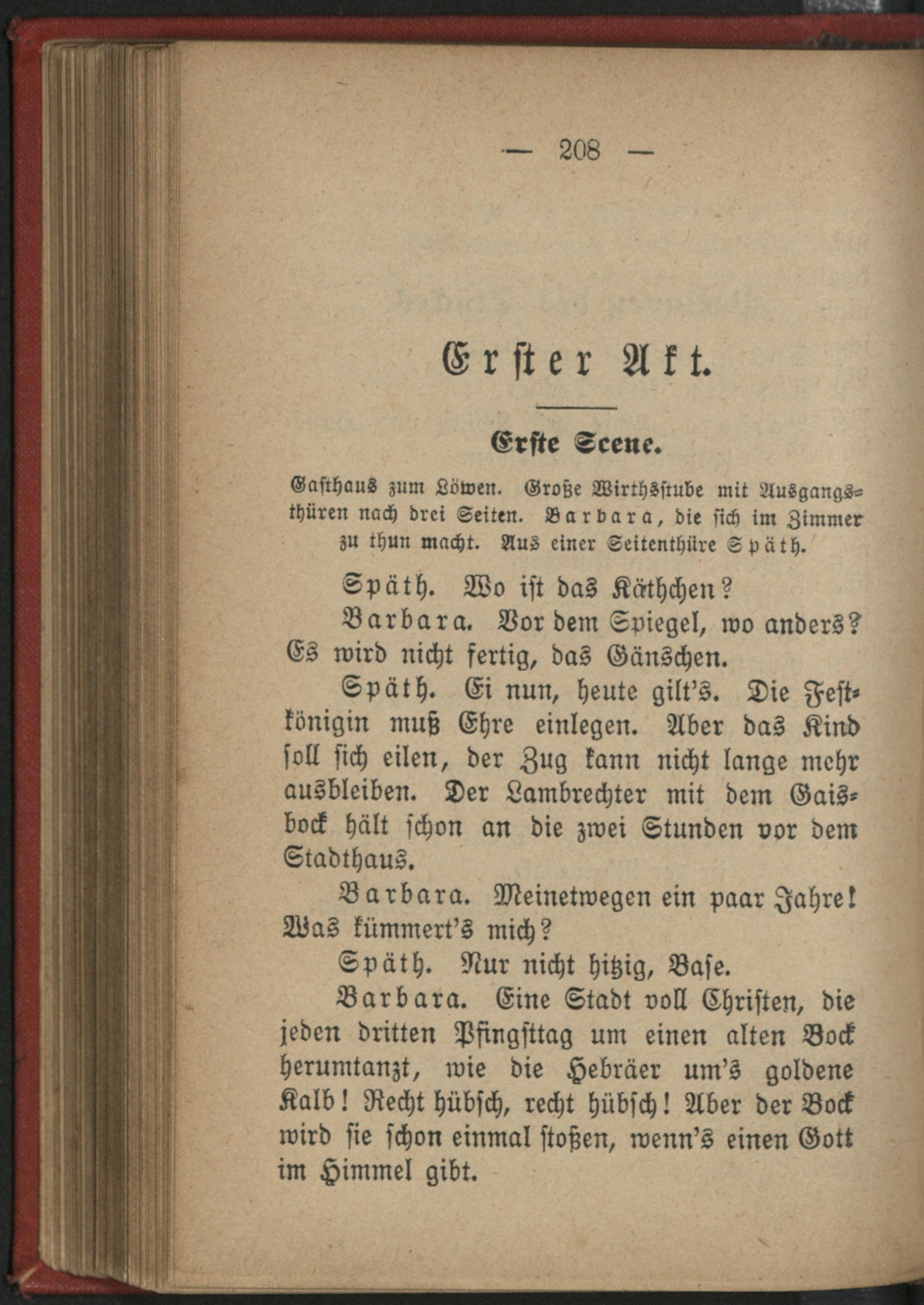 — 208 —

Erster Akt.

Erste Scene.

Gasthaus zum Löwen. Große Wirthsstube mit Ausgangsthüren nach drei Seiten. Barbara, die sich im Zimmer zu thun macht. Aus einer Seitenthüre Späth.

Späth. Wo ist das Käthchen?

Barbara. Vor dem Spiegel, wo anders? Es wird nicht fertig, das Gänschen.

Späth. Ei nun, heute gilt's. Die Festkönigin muß Ehre einlegen. Aber das Kind soll sich eilen, der Zug kann nicht lange mehr ausbleiben. Der Lambrechter mit dem Gaisbock hält schon an die zwei Stunden vor dem Stadthaus.

Barbara. Meinetwegen ein paar Jahre! Was kümmert's mich?

Späth. Nur nicht hitzig, Base.

Barbara. Eine Stadt voll Christen, die jeden dritten Pfingsttag um einen alten Bock herumtanzt, wie die Hebräer um's goldene Kalb! Recht hübsch, recht hübsch! Aber der Bock wird sie schon einmal stoßen, wenn's einen Gott im Himmel gibt.